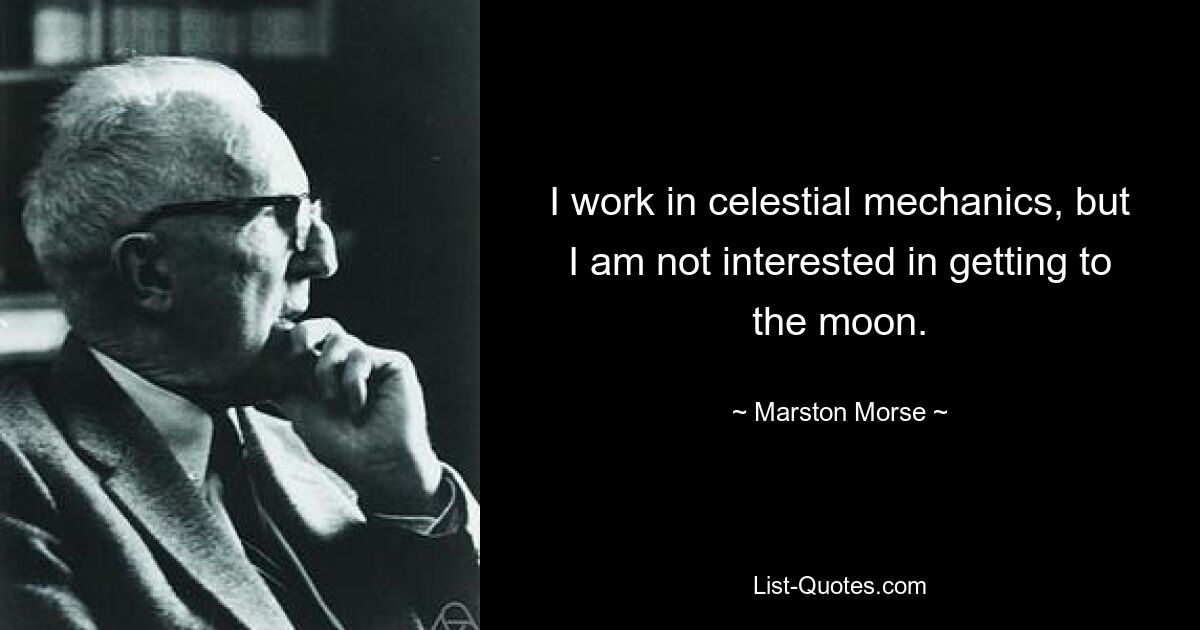 I work in celestial mechanics, but I am not interested in getting to the moon.

~ Marston Morse ~

List-Quotes.com